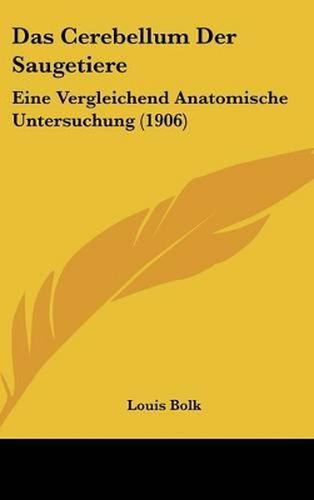 Das Cerebellum Der Saugetiere

Eine Vergleichend Anatomische Untersuchung (1906)

Louis Bolk